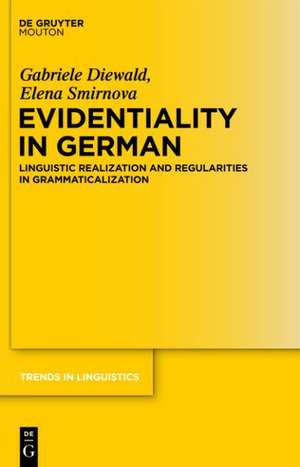 DE GRUYTER
MOUTON

Gabriele Diewald,
Elena Smirnova

EVIDENTIALITY IN GERMAN

LINGUISTIC REALIZATION AND REGULARITIES IN GRAMMATICALIZATION

TRENDS IN LINGUISTICS

DE
G